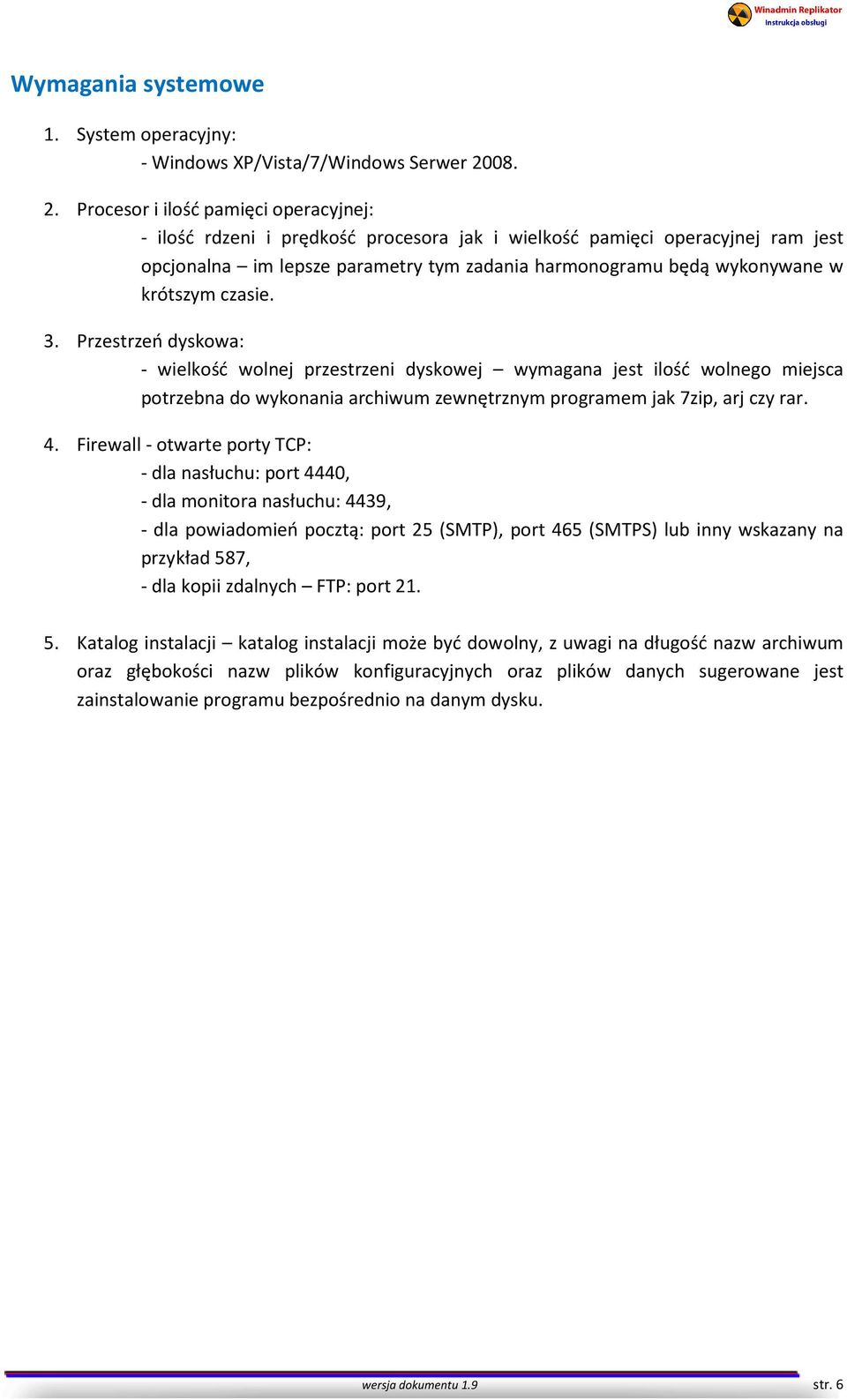 Winadmin Replikator
Instrukcja obsługi

Wymagania systemowe

1. System operacyjny:
- Windows XP/Vista/7/Windows Serwer 2008.

2. Procesor i ilość pamięci operacyjnej:
- ilość rdzeni i prędkość procesora jak i wielkość pamięci operacyjnej ram jest opcjonalna – im lepsze parametry tym zadania harmonogramu będą wykonywane w krótszym czasie.

3. Przestrzeń dyskowa:
- wielkość wolnej przestrzeni dyskowej – wymagana jest ilość wolnego miejsca potrzebna do wykonania archiwum zewnętrznym programem jak 7zip, arj czy rar.

4. Firewall - otwarte porty TCP:
- dla nasłuchu: port 4440,
- dla monitora nasłuchu: 4439,
- dla powiadomień pocztą: port 25 (SMTP), port 465 (SMTPS) lub inny wskazany na przykład 587,
- dla kopii zdalnych – FTP: port 21.

5. Katalog instalacji – katalog instalacji może być dowolny, z uwagi na długość nazw archiwum oraz głębokości nazw plików konfiguracyjnych oraz plików danych sugerowane jest zainstalowanie programu bezpośrednio na danym dysku.

wersja dokumentu 1.9
str. 6